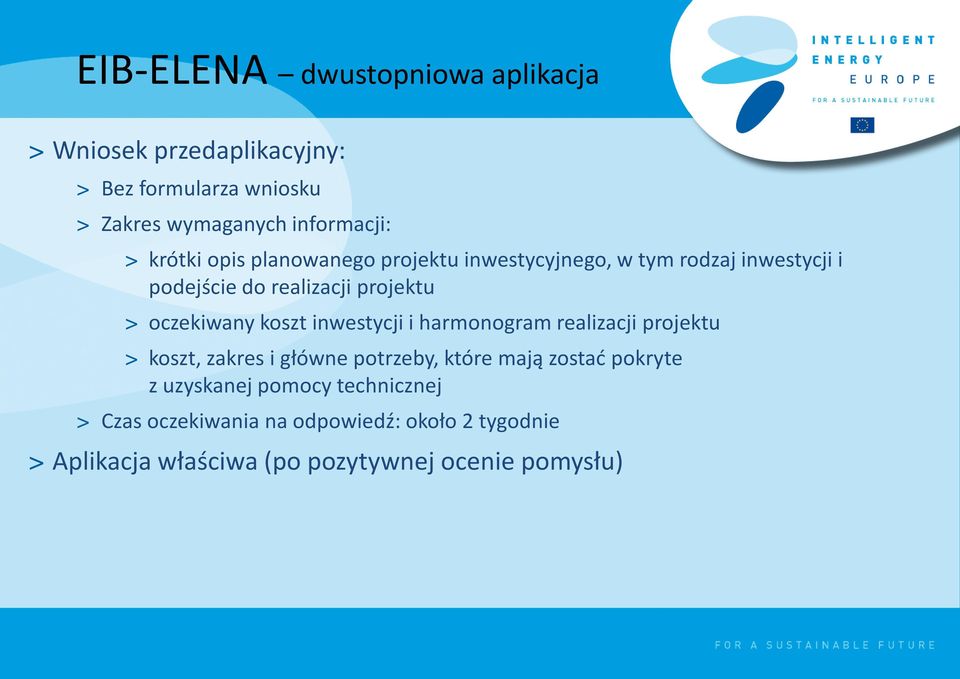 EIB-ELENA – dwustopniowa aplikacja

INTELLIGENT ENERGY EUROPE
FOR A SUSTAINABLE FUTURE

> Wniosek przedaplikacyjny:
> Bez formularza wniosku
> Zakres wymaganych informacji:
> krótki opis planowanego projektu inwestycyjnego, w tym rodzaj inwestycji i podejście do realizacji projektu
> oczekiwany koszt inwestycji i harmonogram realizacji projektu
> koszt, zakres i główne potrzeby, które mają zostać pokryte z uzyskanej pomocy technicznej
> Czas oczekiwania na odpowiedź: około 2 tygodnie
> Aplikacja właściwa (po pozytywnej ocenie pomysłu)

FOR A SUSTAINABLE FUTURE